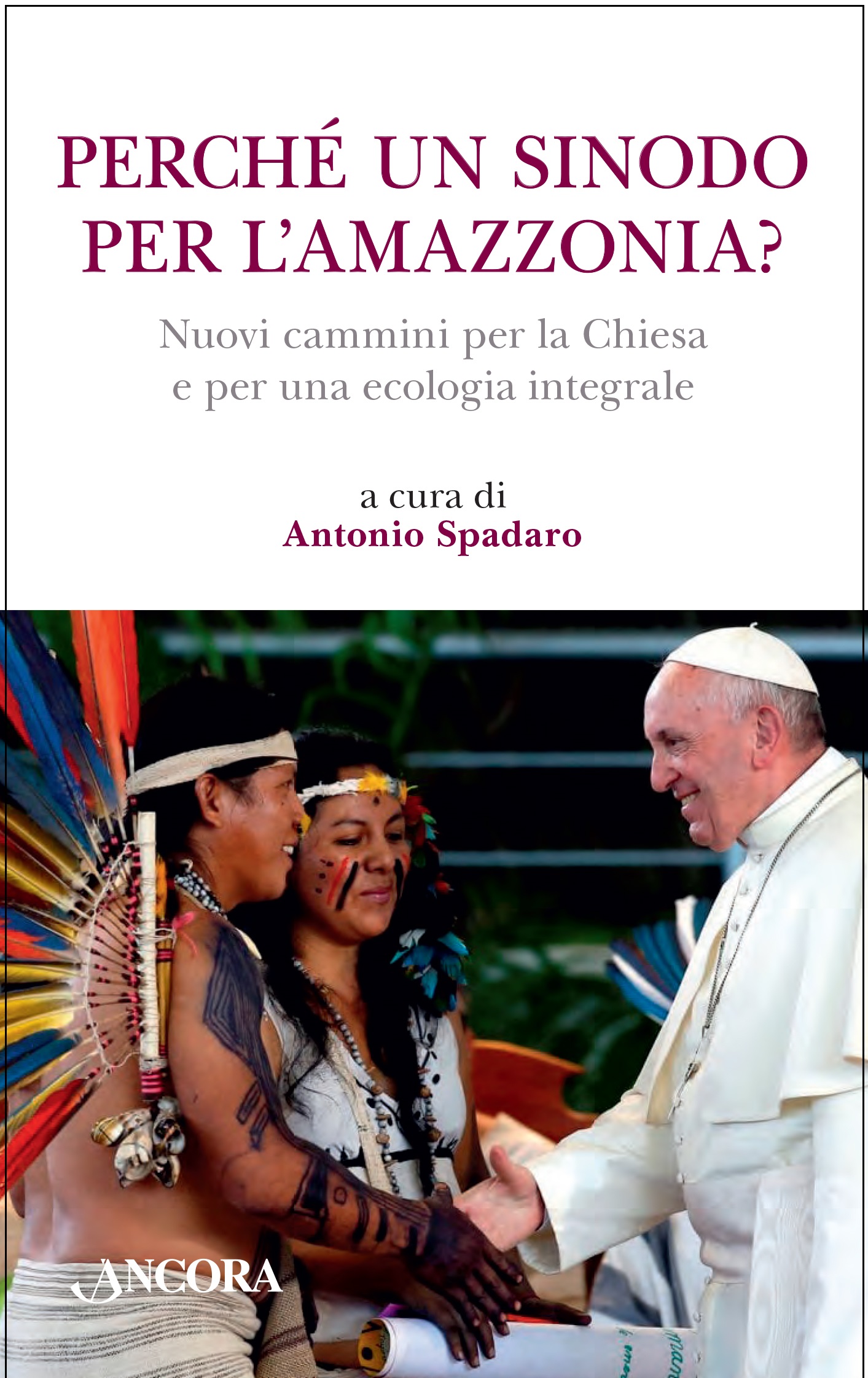 PERCHÉ UN SINODO PER L'AMAZZONIA?

Nuovi cammini per la Chiesa e per una ecologia integrale

a cura di
Antonio Spadaro

ANCORA